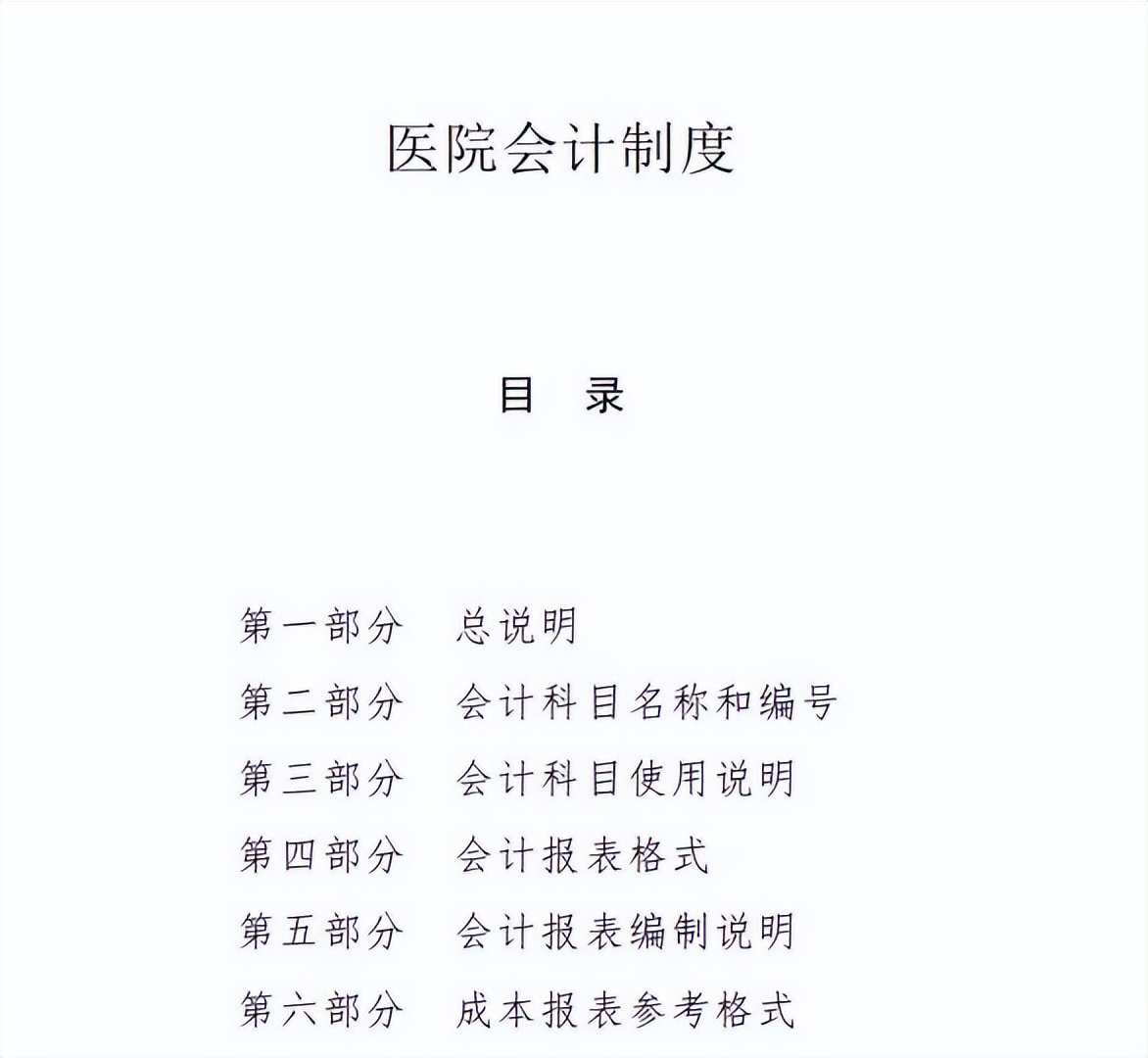 医院会计制度

目　录

第一部分　总说明

第二部分　会计科目名称和编号

第三部分　会计科目使用说明

第四部分　会计报表格式

第五部分　会计报表编制说明

第六部分　成本报表参考格式